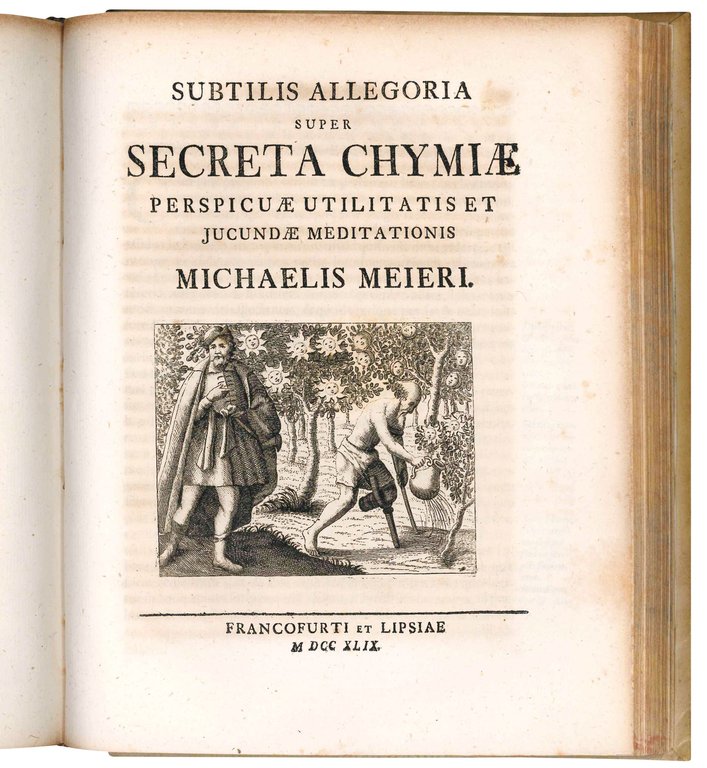 SUBTILIS ALLEGORIA
SUPER
SECRETA CHYMIÆ
PERSPICUÆ UTILITATIS ET
JUCUNDÆ MEDITATIONIS
MICHAELIS MEIERI.

FRANCOFURTI ET LIPSIAE
M DCC XLIX.